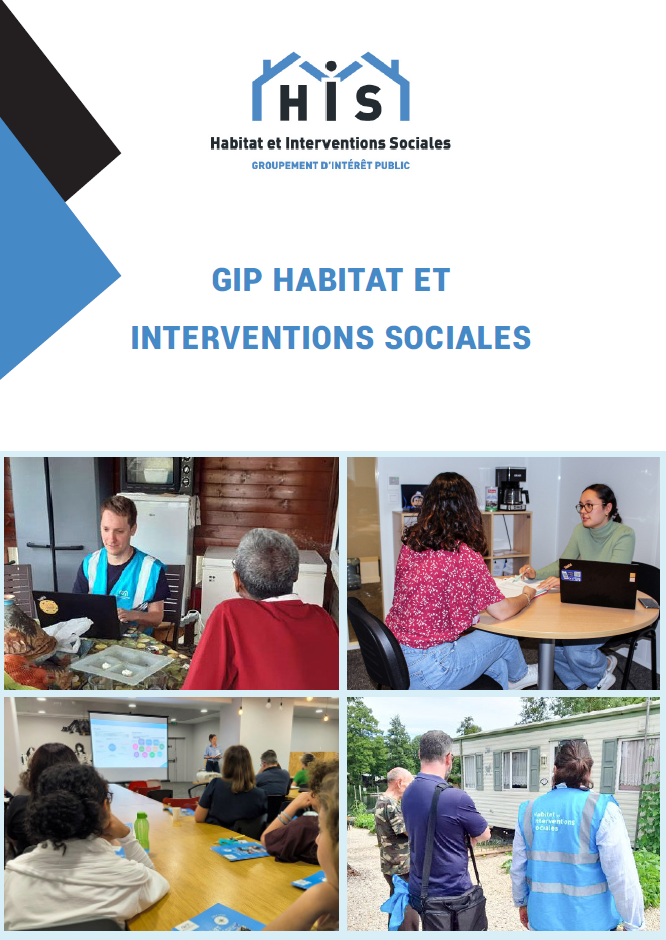 HIS
Habitat et Interventions Sociales
GROUPEMENT D'INTÉRÊT PUBLIC

GIP HABITAT ET INTERVENTIONS SOCIALES

Habitat et Interventions Sociales